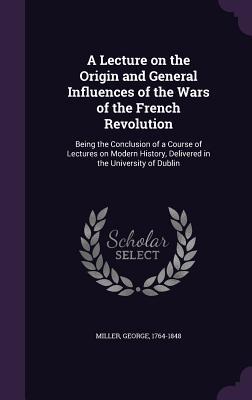 A Lecture on the Origin and General Influences of the Wars of the French Revolution

Being the Conclusion of a Course of Lectures on Modern History, Delivered in the University of Dublin

Scholar
SELECT

MILLER, GEORGE, 1764-1848